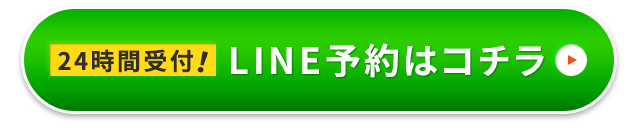 24時間受付！ LINE予約はコチラ